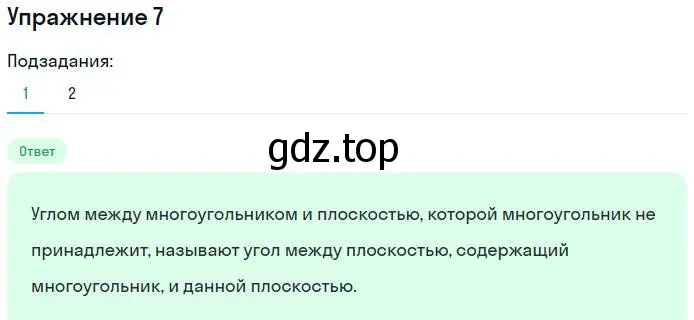 Упражнение 7

Подзадания:

1 2

Ответ

gdz.top

Углом между многоугольником и плоскостью, которой многоугольник не принадлежит, называют угол между плоскостью, содержащий многоугольник, и данной плоскостью.